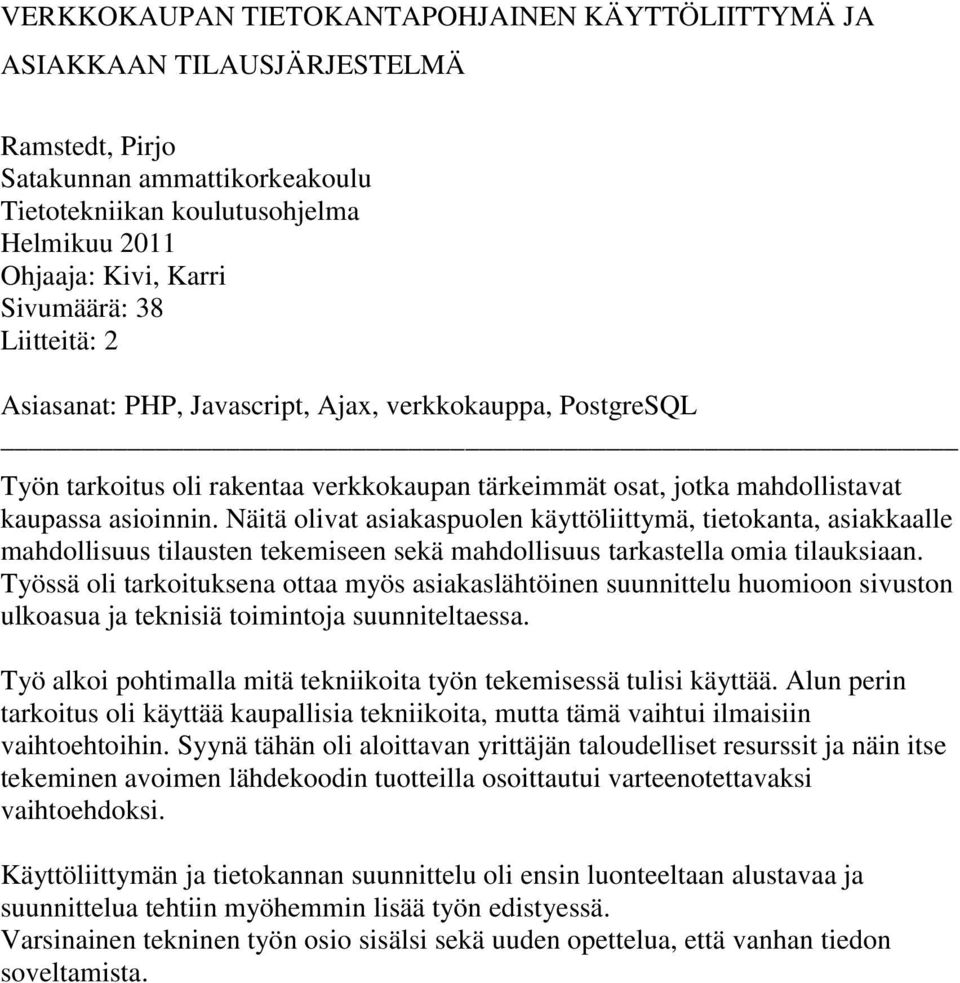 VERKKOKAUPAN TIETOKANTAPOHJAINEN KÄYTTÖLIITTYMÄ JA ASIAKKAAN TILAUSJÄRJESTELMÄ

Ramstedt, Pirjo
Satakunnan ammattikorkeakoulu
Tietotekniikan koulutusohjelma
Helmikuu 2011
Ohjaaja: Kivi, Karri
Sivumäärä: 38
Liitteitä: 2

Asiasanat: PHP, Javascript, Ajax, verkkokauppa, PostgreSQL

Työn tarkoitus oli rakentaa verkkokaupan tärkeimmät osat, jotka mahdollistavat kaupassa asioinnin. Näitä olivat asiakaspuolen käyttöliittymä, tietokanta, asiakkaalle mahdollisuus tilausten tekemiseen sekä mahdollisuus tarkastella omia tilauksiaan. Työssä oli tarkoituksena ottaa myös asiakaslähtöinen suunnittelu huomioon sivuston ulkoasua ja teknisiä toimintoja suunniteltaessa.

Työ alkoi pohtimalla mitä tekniikoita työn tekemisessä tulisi käyttää. Alun perin tarkoitus oli käyttää kaupallisia tekniikoita, mutta tämä vaihtui ilmaisiin vaihtoehtoihin. Syynä tähän oli aloittavan yrittäjän taloudelliset resurssit ja näin itse tekeminen avoimen lähdekoodin tuotteilla osoittautui varteenotettavaksi vaihtoehdoksi.

Käyttöliittymän ja tietokannan suunnittelu oli ensin luonteeltaan alustavaa ja suunnittelua tehtiin myöhemmin lisää työn edistyessä.
Varsinainen tekninen työn osio sisälsi sekä uuden opettelua, että vanhan tiedon soveltamista.